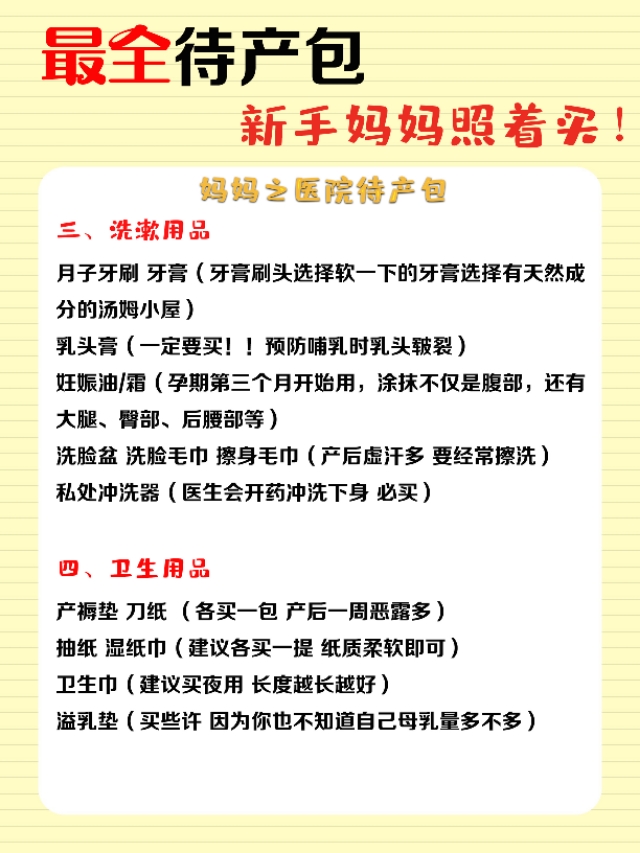 最全待产包

新手妈妈照着买！

妈妈之医院待产包

三、洗漱用品

月子牙刷 牙膏（牙膏刷头选择软一下的牙膏选择有天然成分的汤姆小屋）

乳头膏（一定要买！！预防哺乳时乳头皲裂）

妊娠油/霜（孕期第三个月开始用，涂抹不仅是腹部，还有大腿、臀部、后腰部等）

洗脸盆 洗脸毛巾 擦身毛巾（产后虚汗多 要经常擦洗）

私处冲洗器（医生会开药冲洗下身 必买）

四、卫生用品

产褥垫 刀纸 （各买一包 产后一周恶露多）

抽纸 湿纸巾（建议各买一提 纸质柔软即可）

卫生巾（建议买夜用 长度越长越好）

溢乳垫（买些许 因为你也不知道自己母乳量多不多）